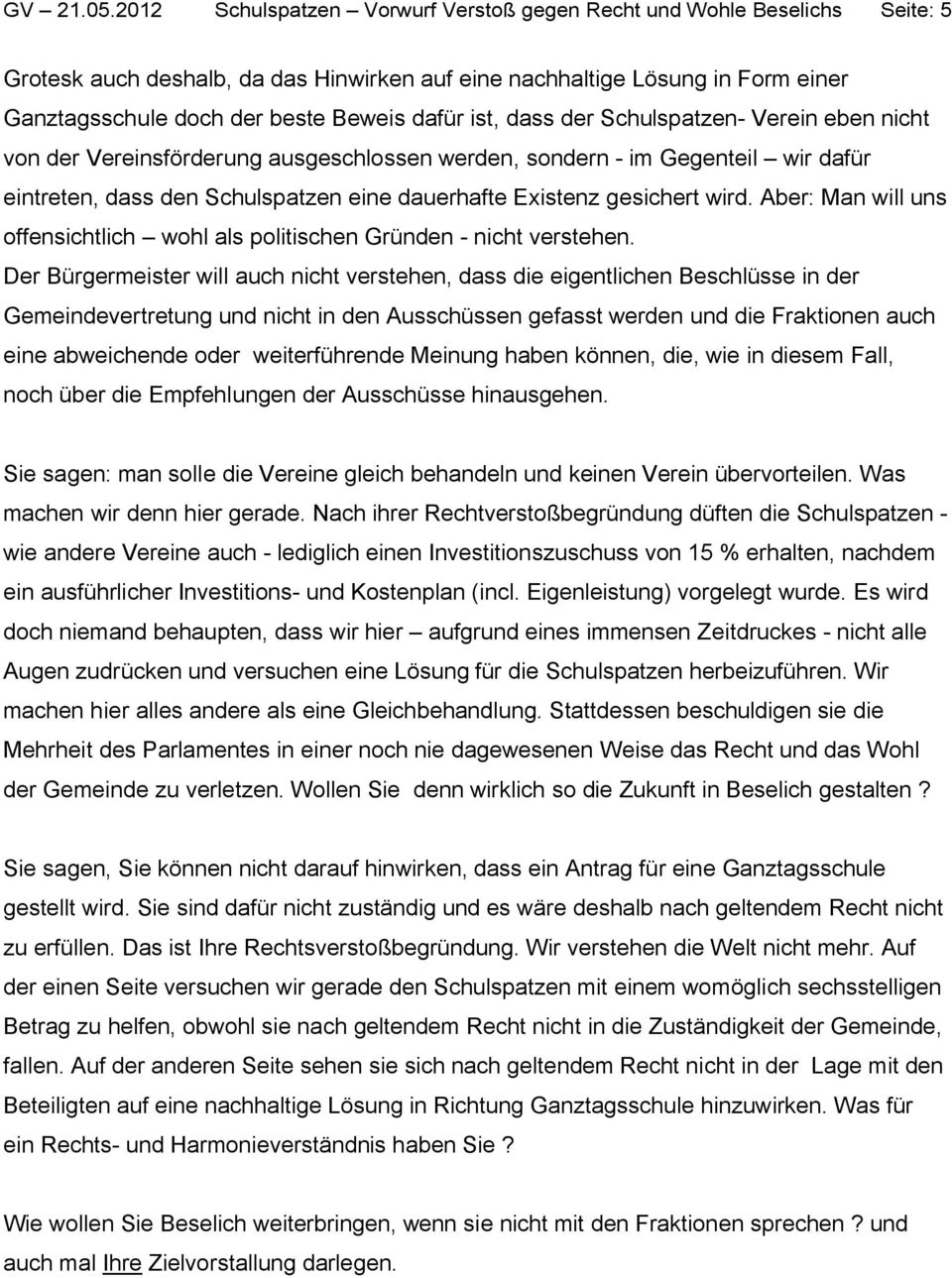 GV – 21.05.2012 Schulspatzen – Vorwurf Verstoß gegen Recht und Wohle Beselichs Seite: 5

Grotesk auch deshalb, da das Hinwirken auf eine nachhaltige Lösung in Form einer Ganztagsschule doch der beste Beweis dafür ist, dass der Schulspatzen- Verein eben nicht von der Vereinsförderung ausgeschlossen werden, sondern - im Gegenteil – wir dafür eintreten, dass den Schulspatzen eine dauerhafte Existenz gesichert wird. Aber: Man will uns offensichtlich – wohl als politischen Gründen - nicht verstehen.
Der Bürgermeister will auch nicht verstehen, dass die eigentlichen Beschlüsse in der Gemeindevertretung und nicht in den Ausschüssen gefasst werden und die Fraktionen auch eine abweichende oder weiterführende Meinung haben können, die, wie in diesem Fall, noch über die Empfehlungen der Ausschüsse hinausgehen.

Sie sagen: man solle die Vereine gleich behandeln und keinen Verein übervorteilen. Was machen wir denn hier gerade. Nach ihrer Rechtverstoßbegründung düften die Schulspatzen - wie andere Vereine auch - lediglich einen Investitionszuschuss von 15 % erhalten, nachdem ein ausführlicher Investitions- und Kostenplan (incl. Eigenleistung) vorgelegt wurde. Es wird doch niemand behaupten, dass wir hier – aufgrund eines immensen Zeitdruckes - nicht alle Augen zudrücken und versuchen eine Lösung für die Schulspatzen herbeizuführen. Wir machen hier alles andere als eine Gleichbehandlung. Stattdessen beschuldigen sie die Mehrheit des Parlamentes in einer noch nie dagewesenen Weise das Recht und das Wohl der Gemeinde zu verletzen. Wollen Sie denn wirklich so die Zukunft in Beselich gestalten ?

Sie sagen, Sie können nicht darauf hinwirken, dass ein Antrag für eine Ganztagsschule gestellt wird. Sie sind dafür nicht zuständig und es wäre deshalb nach geltendem Recht nicht zu erfüllen. Das ist Ihre Rechtsverstoßbegründung. Wir verstehen die Welt nicht mehr. Auf der einen Seite versuchen wir gerade den Schulspatzen mit einem womöglich sechsstelligen Betrag zu helfen, obwohl sie nach geltendem Recht nicht in die Zuständigkeit der Gemeinde, fallen. Auf der anderen Seite sehen sie sich nach geltendem Recht nicht in der Lage mit den Beteiligten auf eine nachhaltige Lösung in Richtung Ganztagsschule hinzuwirken. Was für ein Rechts- und Harmonieverständnis haben Sie ?

Wie wollen Sie Beselich weiterbringen, wenn sie nicht mit den Fraktionen sprechen ? und auch mal Ihre Zielvorstallung darlegen.